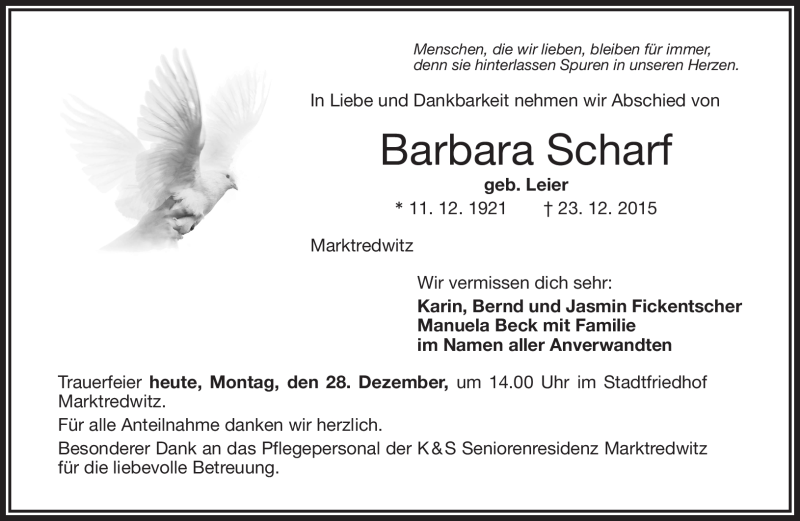 Menschen, die wir lieben, bleiben für immer, denn sie hinterlassen Spuren in unseren Herzen.

In Liebe und Dankbarkeit nehmen wir Abschied von

Barbara Scharf

geb. Leier

* 11. 12. 1921 † 23. 12. 2015

Marktredwitz

Wir vermissen dich sehr:
Karin, Bernd und Jasmin Fickentscher
Manuela Beck mit Familie
im Namen aller Anverwandten

Trauerfeier heute, Montag, den 28. Dezember, um 14.00 Uhr im Stadtfriedhof Marktredwitz.

Für alle Anteilnahme danken wir herzlich.

Besonderer Dank an das Pflegepersonal der K&S Seniorenresidenz Marktredwitz für die liebevolle Betreuung.